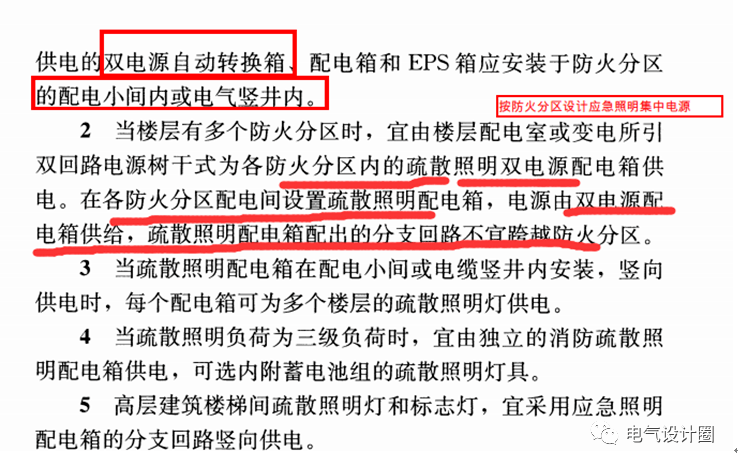 供电的双电源自动转换箱、配电箱和 EPS 箱应安装于防火分区的配电小间内或电气竖井内。

按防火分区设计应急照明集中电源

2　当楼层有多个防火分区时，宜由楼层配电室或变电所引双回路电源树干式为各防火分区内的疏散照明双电源配电箱供电。在各防火分区配电间设置疏散照明配电箱，电源由双电源配电箱供给，疏散照明配电箱配出的分支回路不宜跨越防火分区。

3　当疏散照明配电箱在配电小间或电缆竖井内安装，竖向供电时，每个配电箱可为多个楼层的疏散照明灯供电。

4　当疏散照明负荷为三级负荷时，宜由独立的消防疏散照明配电箱供电，可选内附蓄电池组的疏散照明灯具。

5　高层建筑楼梯间疏散照明灯和标志灯，宜采用应急照明配电箱的分支回路竖向供电。

电气设计圈